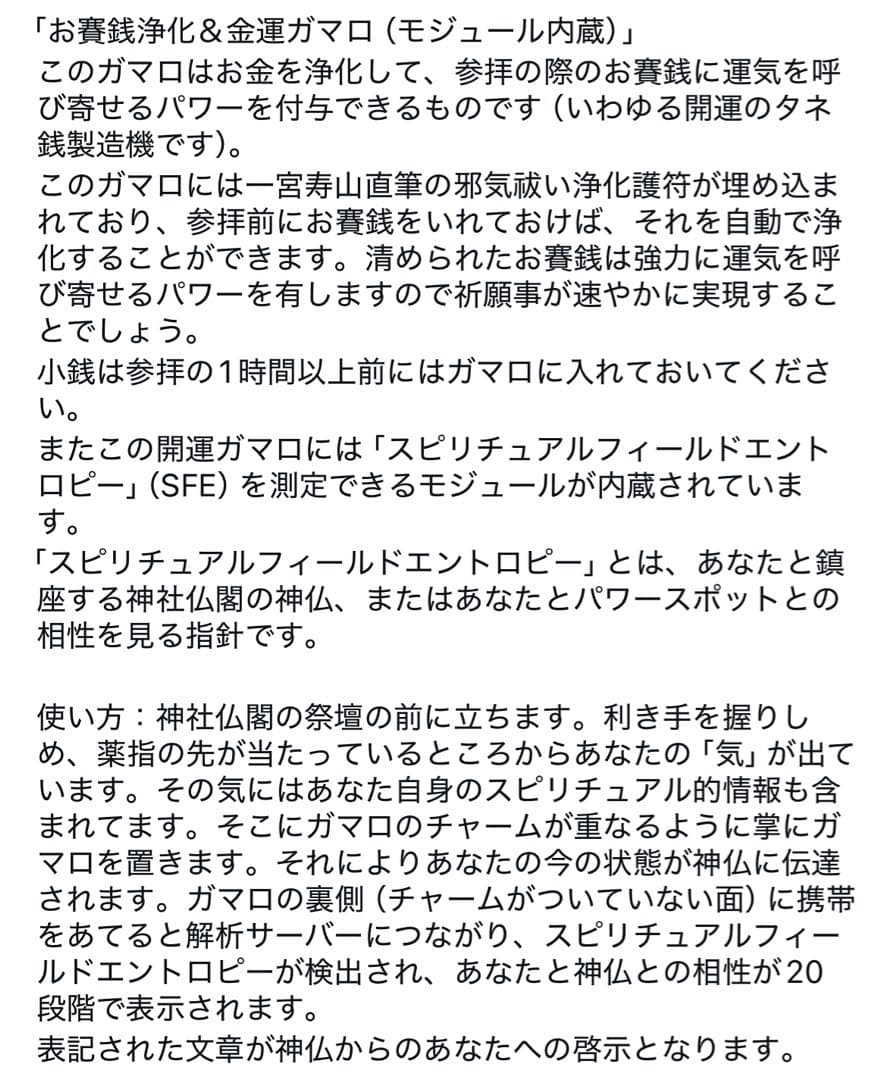 「お賽銭浄化＆金運ガマロ（モジュール内蔵）」
このガマロはお金を浄化して、参拝の際のお賽銭に運気を呼び寄せるパワーを付与できるものです（いわゆる開運のタネ銭製造機です）。
このガマロには一宮寿山直筆の邪気祓い浄化護符が埋め込まれており、参拝前にお賽銭をいれておけば、それを自動で浄化することができます。清められたお賽銭は強力に運気を呼び寄せるパワーを有しますので祈願事が速やかに実現することでしょう。
小銭は参拝の1時間以上前にはガマロに入れておいてください。
またこの開運ガマロには「スピリチュアルフィールドエントロピー」(SFE) を測定できるモジュールが内蔵されています。
「スピリチュアルフィールドエントロピー」とは、あなたと鎮座する神社仏閣の神仏、またはあなたとパワースポットとの相性を見る指針です。

使い方：神社仏閣の祭壇の前に立ちます。利き手を握りしめ、薬指の先が当たっているところからあなたの「気」が出ています。その気にはあなた自身のスピリチュアル的情報も含まれてます。そこにガマロのチャームが重なるように掌にガマロを置きます。それによりあなたの今の状態が神仏に伝達されます。ガマロの裏側（チャームがついていない面）に携帯をあてると解析サーバーにつながり、スピリチュアルフィールドエントロピーが検出され、あなたと神仏との相性が20段階で表示されます。
表記された文章が神仏からのあなたへの啓示となります。